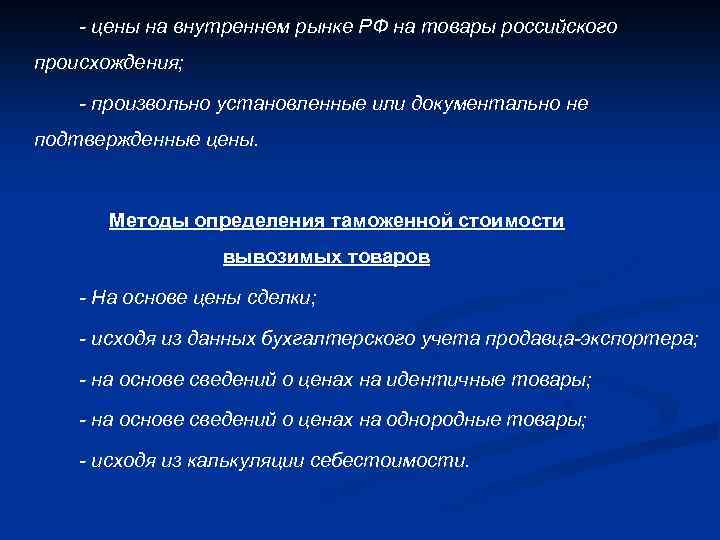 - цены на внутреннем рынке РФ на товары российского происхождения;

- произвольно установленные или документально не подтвержденные цены.

Методы определения таможенной стоимости вывозимых товаров

- На основе цены сделки;

- исходя из данных бухгалтерского учета продавца-экспортера;

- на основе сведений о ценах на идентичные товары;

- на основе сведений о ценах на однородные товары;

- исходя из калькуляции себестоимости.